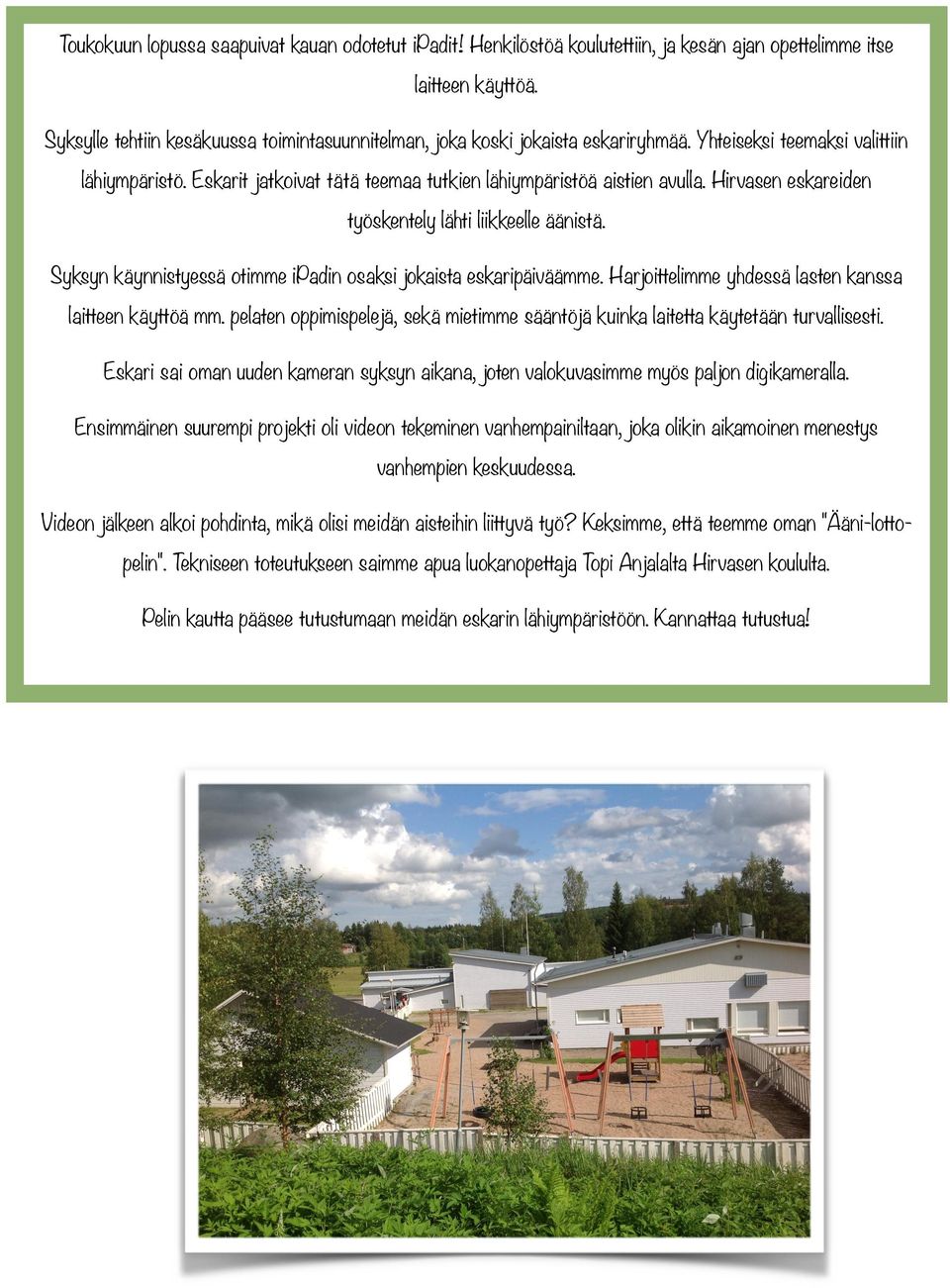 Toukokuun lopussa saapuivat kauan odotetut iPadit! Henkilöstöä koulutettiin, ja kesän ajan opettelimme itse laitteen käyttöä.

Syksylle tehtiin kesäkuussa toimintasuunnitelman, joka koski jokaista eskariryhmää. Yhteiseksi teemaksi valittiin lähiympäristö. Eskarit jatkoivat tätä teemaa tutkien lähiympäristöä aistien avulla. Hirvasen eskareiden työskentely lähti liikkeelle äänistä.

Syksyn käynnistyessä otimme iPadin osaksi jokaista eskaripäiväämme. Harjoittelimme yhdessä lasten kanssa laitteen käyttöä mm. pelaten oppimispelejä, sekä mietimme sääntöjä kuinka laitetta käytetään turvallisesti.

Eskari sai oman uuden kameran syksyn aikana, joten valokuvasimme myös paljon digikameralla.

Ensimmäinen suurempi projekti oli videon tekeminen vanhempainiltaan, joka olikin aikamoinen menestys vanhempien keskuudessa.

Videon jälkeen alkoi pohdinta, mikä olisi meidän aisteihin liittyvä työ? Keksimme, että teemme oman "Ääni-lottopelin". Tekniseen toteutukseen saimme apua luokanopettaja Topi Anjalalta Hirvasen koululta.

Pelin kautta pääsee tutustumaan meidän eskarin lähiympäristöön. Kannattaa tutustua!